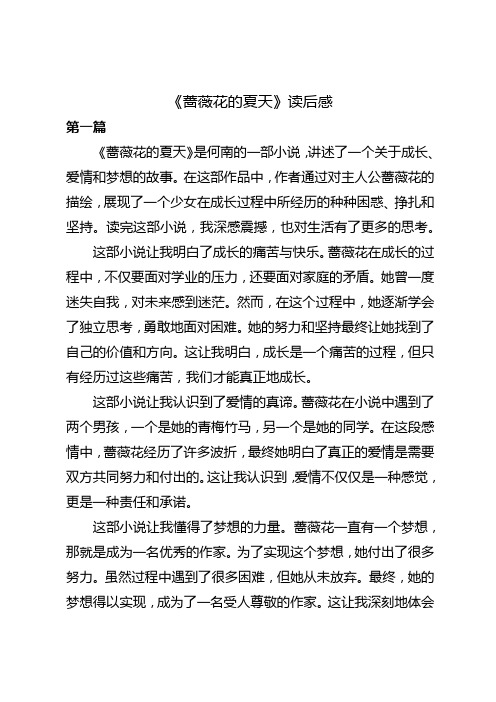 《蔷薇花的夏天》读后感

第一篇

《蔷薇花的夏天》是何南的一部小说，讲述了一个关于成长、爱情和梦想的故事。在这部作品中，作者通过对主人公蔷薇花的描绘，展现了一个少女在成长过程中所经历的种种困惑、挣扎和坚持。读完这部小说，我深感震撼，也对生活有了更多的思考。

这部小说让我明白了成长的痛苦与快乐。蔷薇花在成长的过程中，不仅要面对学业的压力，还要面对家庭的矛盾。她曾一度迷失自我，对未来感到迷茫。然而，在这个过程中，她逐渐学会了独立思考，勇敢地面对困难。她的努力和坚持最终让她找到了自己的价值和方向。这让我明白，成长是一个痛苦的过程，但只有经历过这些痛苦，我们才能真正地成长。

这部小说让我认识到了爱情的真谛。蔷薇花在小说中遇到了两个男孩，一个是她的青梅竹马，另一个是她的同学。在这段感情中，蔷薇花经历了许多波折，最终她明白了真正的爱情是需要双方共同努力和付出的。这让我认识到，爱情不仅仅是一种感觉，更是一种责任和承诺。

这部小说让我懂得了梦想的力量。蔷薇花一直有一个梦想，那就是成为一名优秀的作家。为了实现这个梦想，她付出了很多努力。虽然过程中遇到了很多困难，但她从未放弃。最终，她的梦想得以实现，成为了一名受人尊敬的作家。这让我深刻地体会